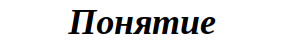 Понятие